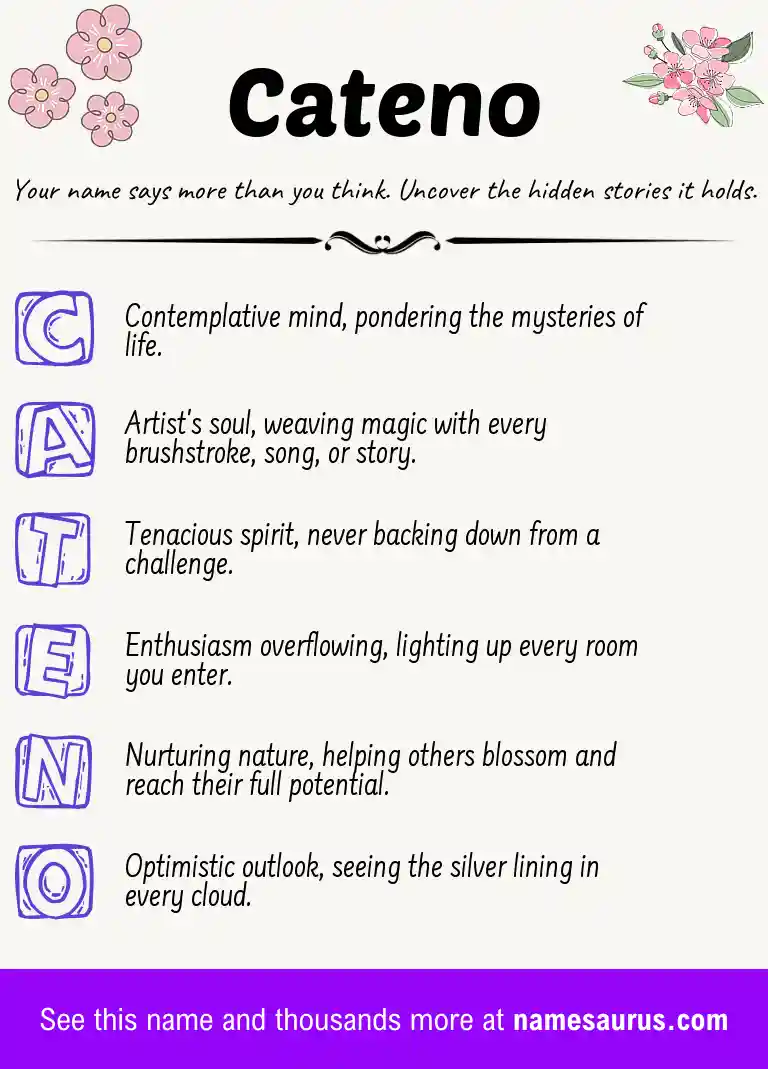 Cateno

Your name says more than you think. Uncover the hidden stories it holds.

C Contemplative mind, pondering the mysteries of life.

A Artist's soul, weaving magic with every brushstroke, song, or story.

T Tenacious spirit, never backing down from a challenge.

E Enthusiasm overflowing, lighting up every room you enter.

N Nurturing nature, helping others blossom and reach their full potential.

O Optimistic outlook, seeing the silver lining in every cloud.

See this name and thousands more at namesaurus.com